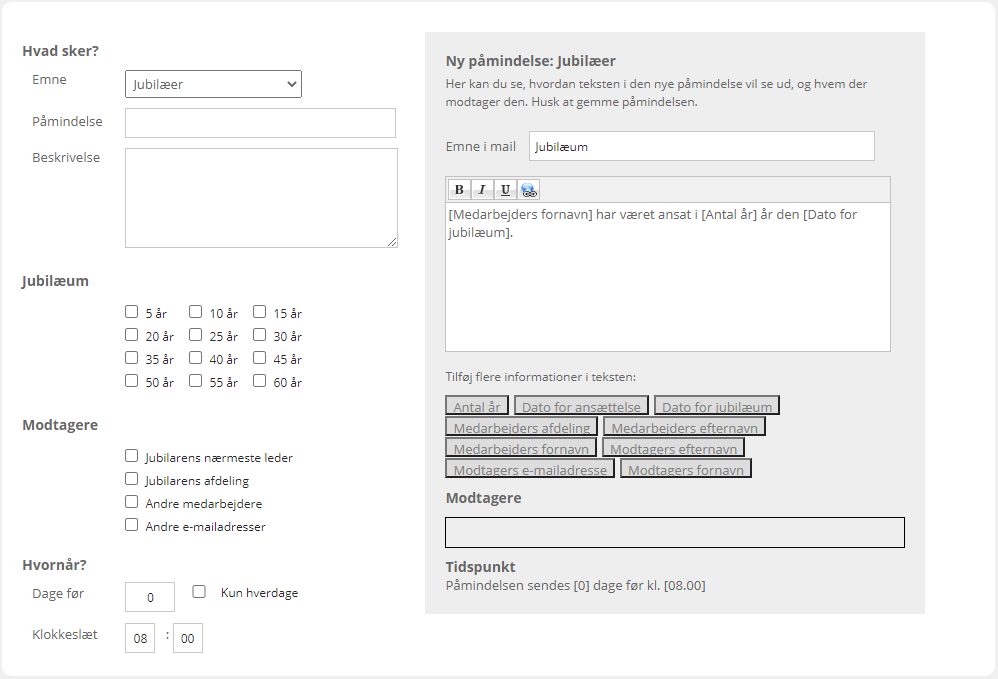 Hvad sker?

Emne Jubilæer

Påmindelse

Beskrivelse

Jubilæum

5 år 10 år 15 år
20 år 25 år 30 år
35 år 40 år 45 år
50 år 55 år 60 år

Modtagere

Jubilarens nærmeste leder
Jubilarens afdeling
Andre medarbejdere
Andre e-mailadresser

Hvornår?

Dage før 0 Kun hverdage

Klokkeslæt 08 : 00

Ny påmindelse: Jubilæer

Her kan du se, hvordan teksten i den nye påmindelse vil se ud, og hvem der modtager den. Husk at gemme påmindelsen.

Emne i mail Jubilæum

B I U

[Medarbejders fornavn] har været ansat i [Antal år] år den [Dato for jubilæum].

Tilføj flere informationer i teksten:

Antal år Dato for ansættelse Dato for jubilæum Medarbejders afdeling Medarbejders efternavn Medarbejders fornavn Modtagers efternavn Modtagers e-mailadresse Modtagers fornavn

Modtagere

Tidspunkt

Påmindelsen sendes [0] dage før kl. [08.00]